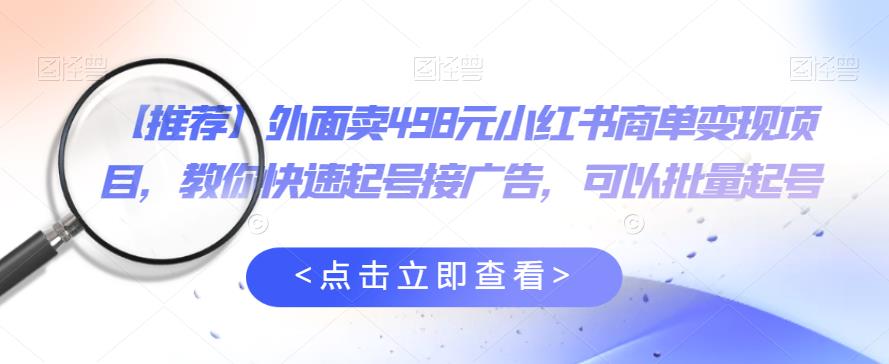 图怪兽 图怪兽 图怪兽

【推荐】外面卖498元小红书商单变现项目，教你快速起号接广告，可以批量起号

<点击立即查看>